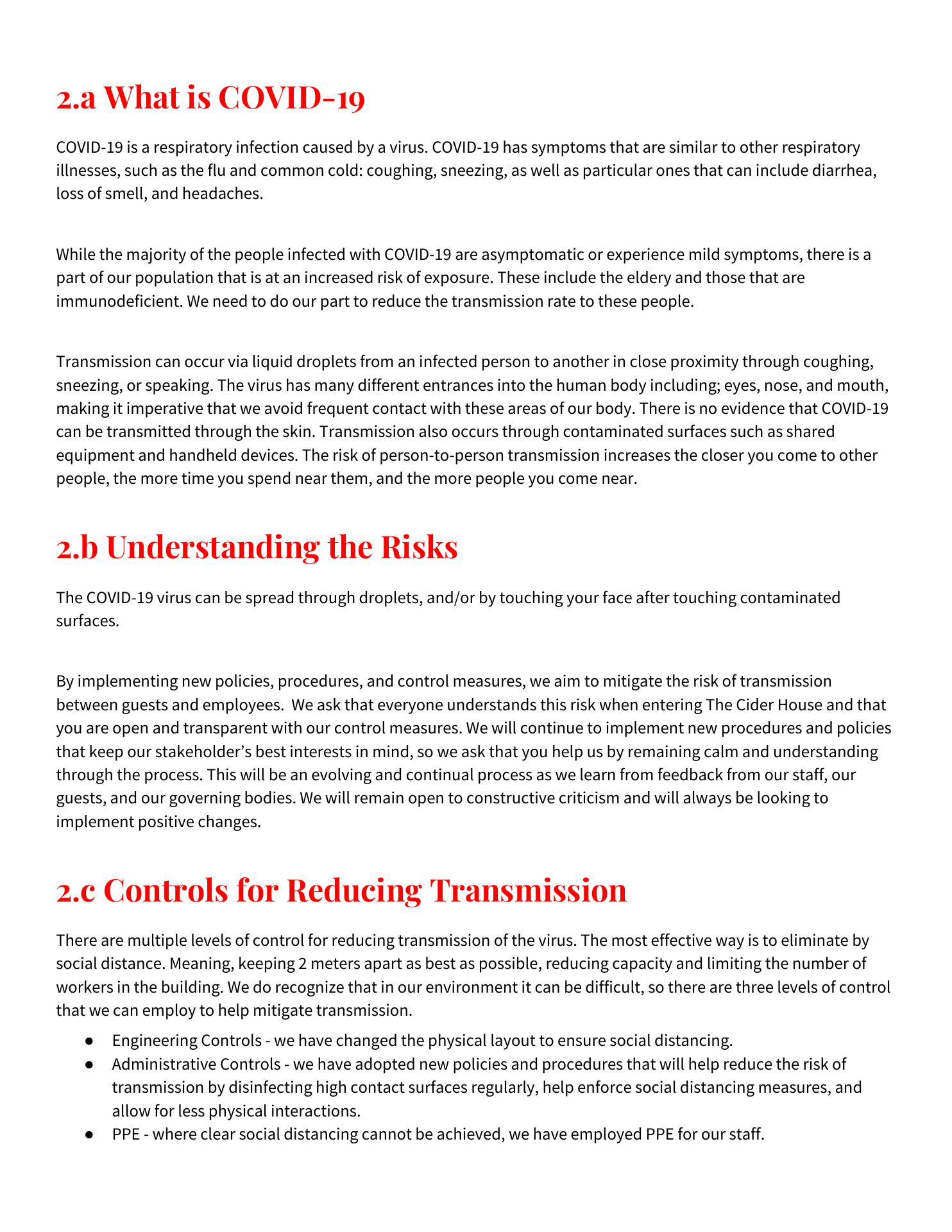 2.a What is COVID-19

COVID-19 is a respiratory infection caused by a virus. COVID-19 has symptoms that are similar to other respiratory illnesses, such as the flu and common cold: coughing, sneezing, as well as particular ones that can include diarrhea, loss of smell, and headaches.

While the majority of the people infected with COVID-19 are asymptomatic or experience mild symptoms, there is a part of our population that is at an increased risk of exposure. These include the eldery and those that are immunodeficient. We need to do our part to reduce the transmission rate to these people.

Transmission can occur via liquid droplets from an infected person to another in close proximity through coughing, sneezing, or speaking. The virus has many different entrances into the human body including; eyes, nose, and mouth, making it imperative that we avoid frequent contact with these areas of our body. There is no evidence that COVID-19 can be transmitted through the skin. Transmission also occurs through contaminated surfaces such as shared equipment and handheld devices. The risk of person-to-person transmission increases the closer you come to other people, the more time you spend near them, and the more people you come near.

2.b Understanding the Risks

The COVID-19 virus can be spread through droplets, and/or by touching your face after touching contaminated surfaces.

By implementing new policies, procedures, and control measures, we aim to mitigate the risk of transmission between guests and employees. We ask that everyone understands this risk when entering The Cider House and that you are open and transparent with our control measures. We will continue to implement new procedures and policies that keep our stakeholder's best interests in mind, so we ask that you help us by remaining calm and understanding through the process. This will be an evolving and continual process as we learn from feedback from our staff, our guests, and our governing bodies. We will remain open to constructive criticism and will always be looking to implement positive changes.

2.c Controls for Reducing Transmission

There are multiple levels of control for reducing transmission of the virus. The most effective way is to eliminate by social distance. Meaning, keeping 2 meters apart as best as possible, reducing capacity and limiting the number of workers in the building. We do recognize that in our environment it can be difficult, so there are three levels of control that we can employ to help mitigate transmission.

● Engineering Controls - we have changed the physical layout to ensure social distancing.
● Administrative Controls - we have adopted new policies and procedures that will help reduce the risk of transmission by disinfecting high contact surfaces regularly, help enforce social distancing measures, and allow for less physical interactions.
● PPE - where clear social distancing cannot be achieved, we have employed PPE for our staff.